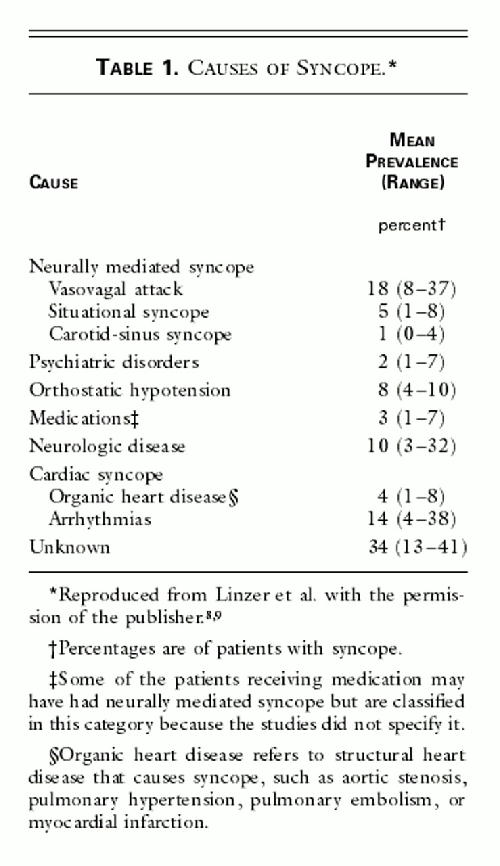 TABLE 1. CAUSES OF SYNCOPE.*

| CAUSE | MEAN PREVALENCE (RANGE) |
|---|---|
| | percent† |
| Neurally mediated syncope | |
| Vasovagal attack | 18 (8–37) |
| Situational syncope | 5 (1–8) |
| Carotid-sinus syncope | 1 (0–4) |
| Psychiatric disorders | 2 (1–7) |
| Orthostatic hypotension | 8 (4–10) |
| Medications‡ | 3 (1–7) |
| Neurologic disease | 10 (3–32) |
| Cardiac syncope | |
| Organic heart disease§ | 4 (1–8) |
| Arrhythmias | 14 (4–38) |
| Unknown | 34 (13–41) |

*Reproduced from Linzer et al. with the permission of the publisher.$^{8,9}$

†Percentages are of patients with syncope.

‡Some of the patients receiving medication may have had neurally mediated syncope but are classified in this category because the studies did not specify it.

§Organic heart disease refers to structural heart disease that causes syncope, such as aortic stenosis, pulmonary hypertension, pulmonary embolism, or myocardial infarction.